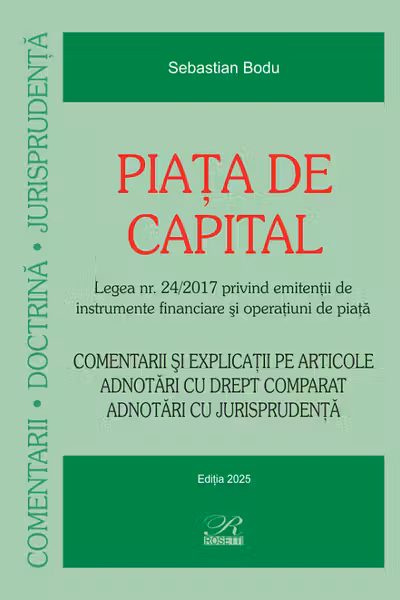 COMENTARII • DOCTRINĂ • JURISPRUDENȚĂ

Sebastian Bodu

PIAȚA DE CAPITAL

Legea nr. 24/2017 privind emitenții de instrumente financiare şi operațiuni de piață

COMENTARII ŞI EXPLICAȚII PE ARTICOLE
ADNOTĂRI CU DREPT COMPARAT
ADNOTĂRI CU JURISPRUDENȚĂ

Ediția 2025

R
ROSETTI